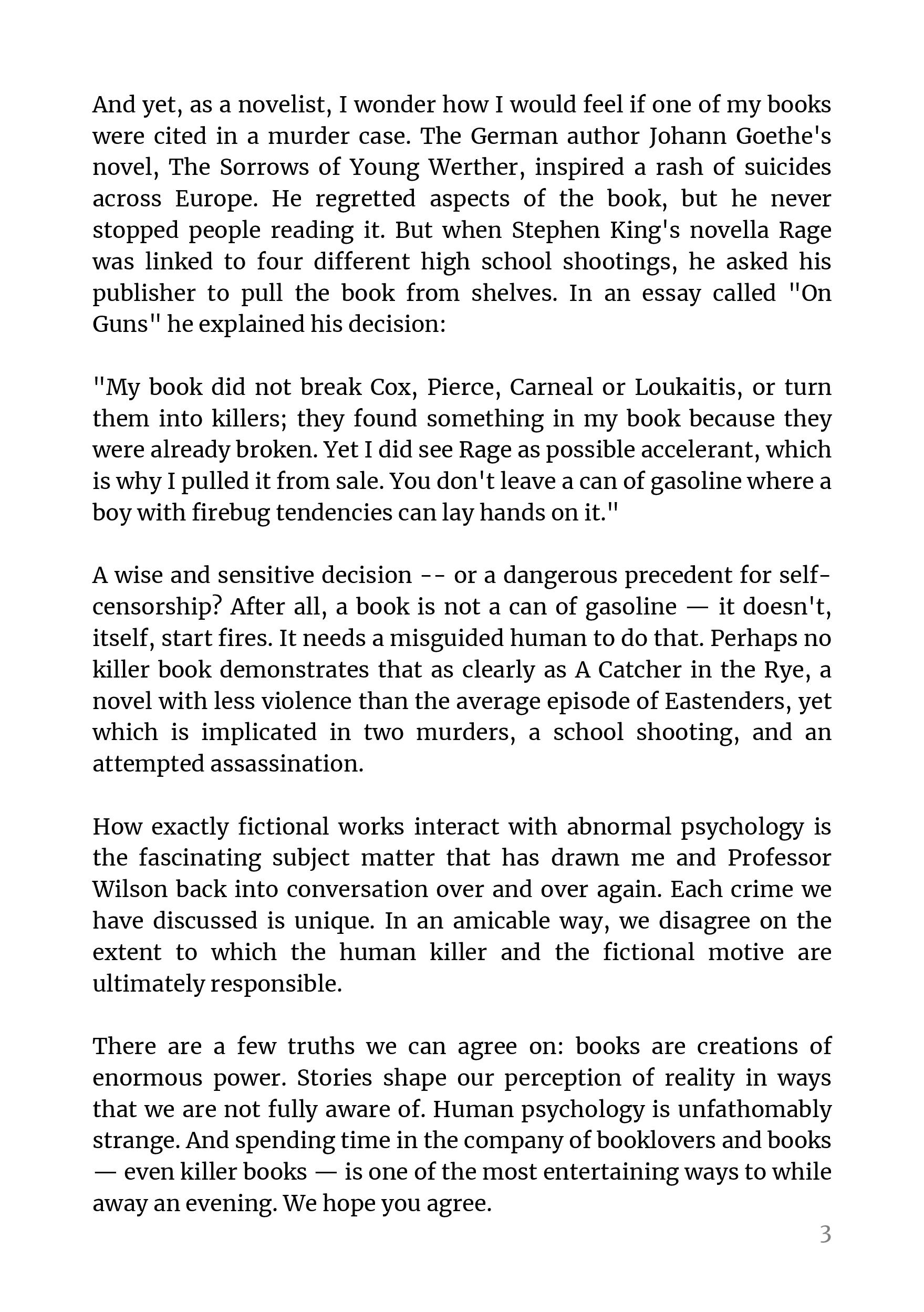 And yet, as a novelist, I wonder how I would feel if one of my books were cited in a murder case. The German author Johann Goethe's novel, The Sorrows of Young Werther, inspired a rash of suicides across Europe. He regretted aspects of the book, but he never stopped people reading it. But when Stephen King's novella Rage was linked to four different high school shootings, he asked his publisher to pull the book from shelves. In an essay called "On Guns" he explained his decision:

"My book did not break Cox, Pierce, Carneal or Loukaitis, or turn them into killers; they found something in my book because they were already broken. Yet I did see Rage as possible accelerant, which is why I pulled it from sale. You don't leave a can of gasoline where a boy with firebug tendencies can lay hands on it."

A wise and sensitive decision -- or a dangerous precedent for self-censorship? After all, a book is not a can of gasoline — it doesn't, itself, start fires. It needs a misguided human to do that. Perhaps no killer book demonstrates that as clearly as A Catcher in the Rye, a novel with less violence than the average episode of Eastenders, yet which is implicated in two murders, a school shooting, and an attempted assassination.

How exactly fictional works interact with abnormal psychology is the fascinating subject matter that has drawn me and Professor Wilson back into conversation over and over again. Each crime we have discussed is unique. In an amicable way, we disagree on the extent to which the human killer and the fictional motive are ultimately responsible.

There are a few truths we can agree on: books are creations of enormous power. Stories shape our perception of reality in ways that we are not fully aware of. Human psychology is unfathomably strange. And spending time in the company of booklovers and books — even killer books — is one of the most entertaining ways to while away an evening. We hope you agree.

3